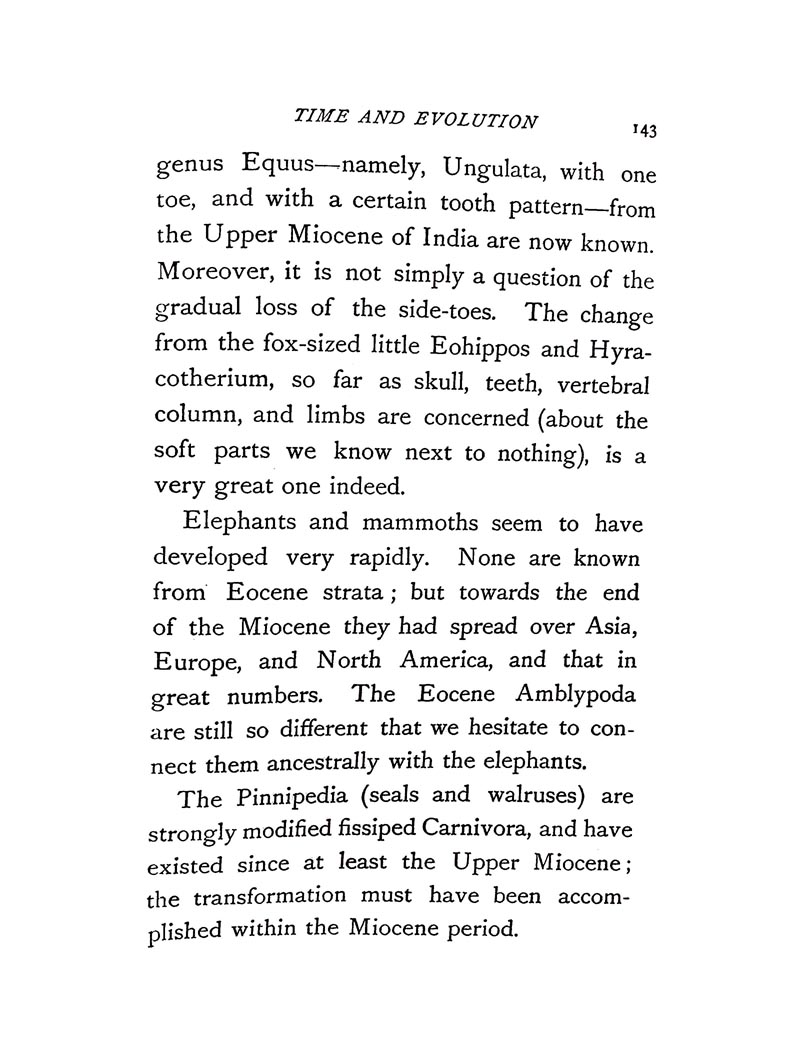 TIME AND EVOLUTION 143

genus Equus—namely, Ungulata, with one toe, and with a certain tooth pattern—from the Upper Miocene of India are now known. Moreover, it is not simply a question of the gradual loss of the side-toes. The change from the fox-sized little Eohippos and Hyracotherium, so far as skull, teeth, vertebral column, and limbs are concerned (about the soft parts we know next to nothing), is a very great one indeed.

Elephants and mammoths seem to have developed very rapidly. None are known from Eocene strata; but towards the end of the Miocene they had spread over Asia, Europe, and North America, and that in great numbers. The Eocene Amblypoda are still so different that we hesitate to connect them ancestrally with the elephants.

The Pinnipedia (seals and walruses) are strongly modified fissiped Carnivora, and have existed since at least the Upper Miocene; the transformation must have been accomplished within the Miocene period.